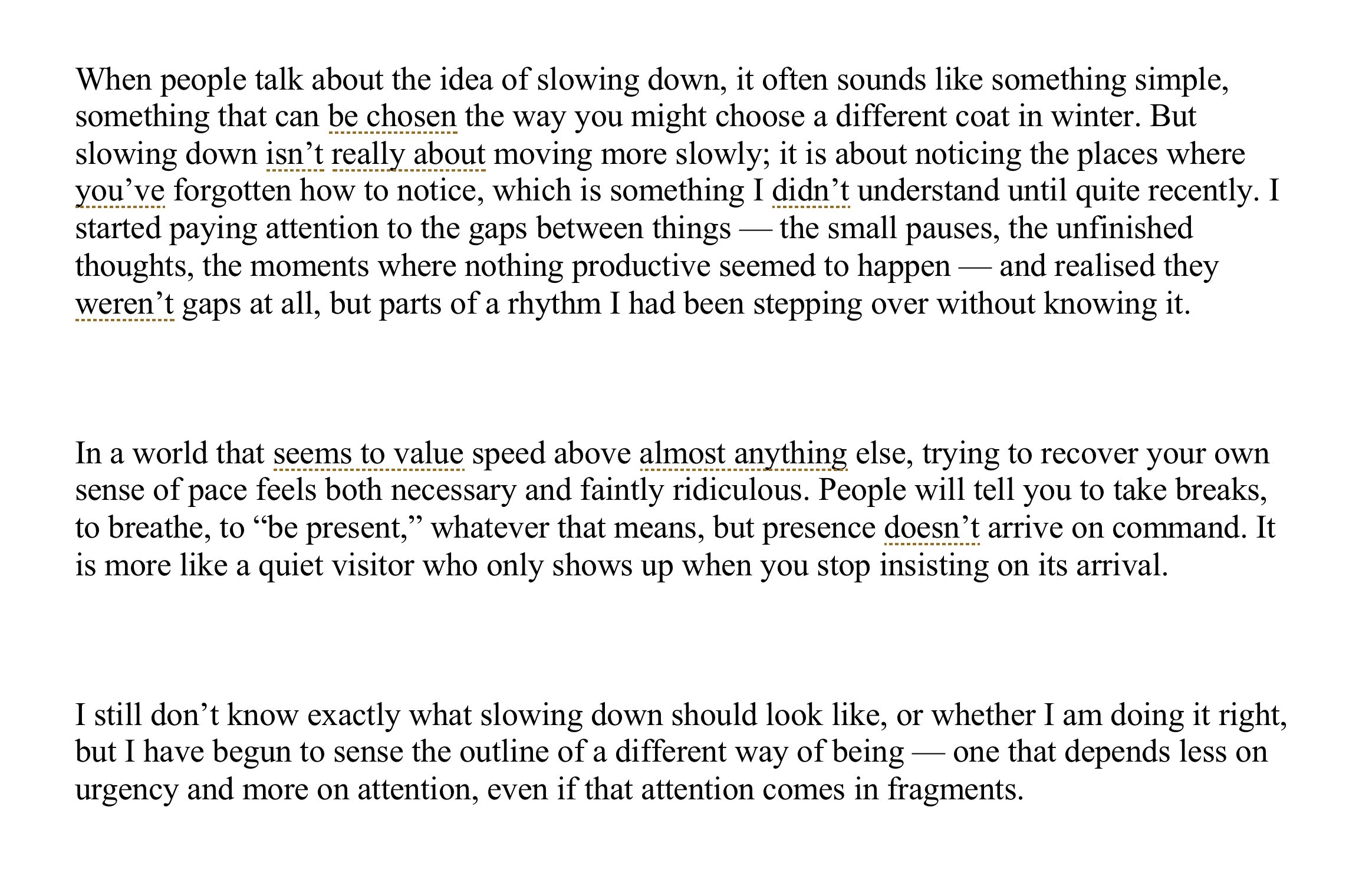 When people talk about the idea of slowing down, it often sounds like something simple, something that can be chosen the way you might choose a different coat in winter. But slowing down isn’t really about moving more slowly; it is about noticing the places where you’ve forgotten how to notice, which is something I didn’t understand until quite recently. I started paying attention to the gaps between things — the small pauses, the unfinished thoughts, the moments where nothing productive seemed to happen — and realised they weren’t gaps at all, but parts of a rhythm I had been stepping over without knowing it.

In a world that seems to value speed above almost anything else, trying to recover your own sense of pace feels both necessary and faintly ridiculous. People will tell you to take breaks, to breathe, to “be present,” whatever that means, but presence doesn’t arrive on command. It is more like a quiet visitor who only shows up when you stop insisting on its arrival.

I still don’t know exactly what slowing down should look like, or whether I am doing it right, but I have begun to sense the outline of a different way of being — one that depends less on urgency and more on attention, even if that attention comes in fragments.